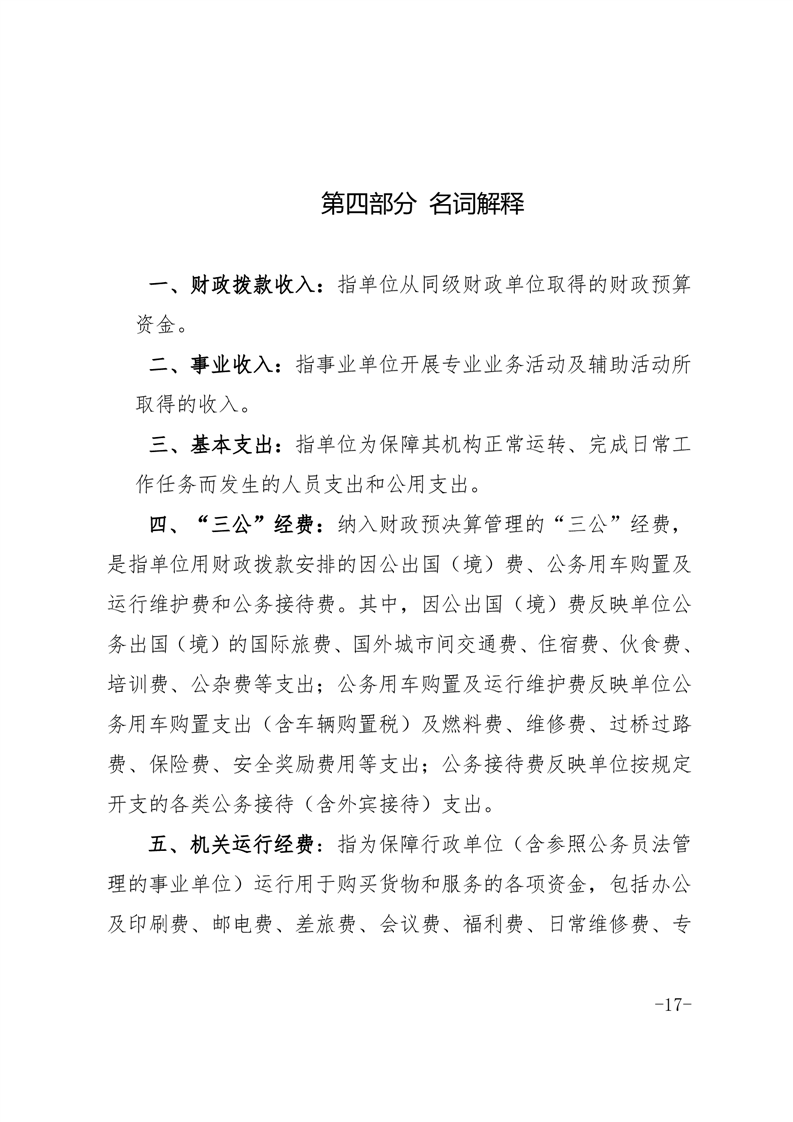 第四部分 名词解释

一、财政拨款收入：指单位从同级财政单位取得的财政预算资金。

二、事业收入：指事业单位开展专业业务活动及辅助活动所取得的收入。

三、基本支出：指单位为保障其机构正常运转、完成日常工作任务而发生的人员支出和公用支出。

四、“三公”经费：纳入财政预决算管理的“三公”经费，是指单位用财政拨款安排的因公出国（境）费、公务用车购置及运行维护费和公务接待费。其中，因公出国（境）费反映单位公务出国（境）的国际旅费、国外城市间交通费、住宿费、伙食费、培训费、公杂费等支出；公务用车购置及运行维护费反映单位公务用车购置支出（含车辆购置税）及燃料费、维修费、过桥过路费、保险费、安全奖励费用等支出；公务接待费反映单位按规定开支的各类公务接待（含外宾接待）支出。

五、机关运行经费：指为保障行政单位（含参照公务员法管理的事业单位）运行用于购买货物和服务的各项资金，包括办公及印刷费、邮电费、差旅费、会议费、福利费、日常维修费、专

-17-